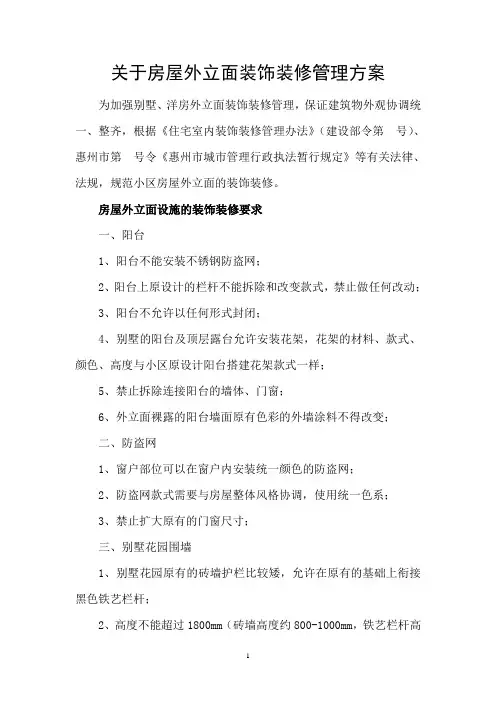 关于房屋外立面装饰装修管理方案

为加强别墅、洋房外立面装饰装修管理，保证建筑物外观协调统一、整齐，根据《住宅室内装饰装修管理办法》（建设部令第　号）、惠州市第　号令《惠州市城市管理行政执法暂行规定》等有关法律、法规，规范小区房屋外立面的装饰装修。

房屋外立面设施的装饰装修要求

一、阳台

1、阳台不能安装不锈钢防盗网；

2、阳台上原设计的栏杆不能拆除和改变款式，禁止做任何改动；

3、阳台不允许以任何形式封闭；

4、别墅的阳台及顶层露台允许安装花架，花架的材料、款式、颜色、高度与小区原设计阳台搭建花架款式一样；

5、禁止拆除连接阳台的墙体、门窗；

6、外立面裸露的阳台墙面原有色彩的外墙涂料不得改变；

二、防盗网

1、窗户部位可以在窗户内安装统一颜色的防盗网；

2、防盗网款式需要与房屋整体风格协调，使用统一色系；

3、禁止扩大原有的门窗尺寸；

三、别墅花园围墙

1、别墅花园原有的砖墙护栏比较矮，允许在原有的基础上衔接黑色铁艺栏杆；

2、高度不能超过 1800mm（砖墙高度约 800-1000mm，铁艺栏杆高

1